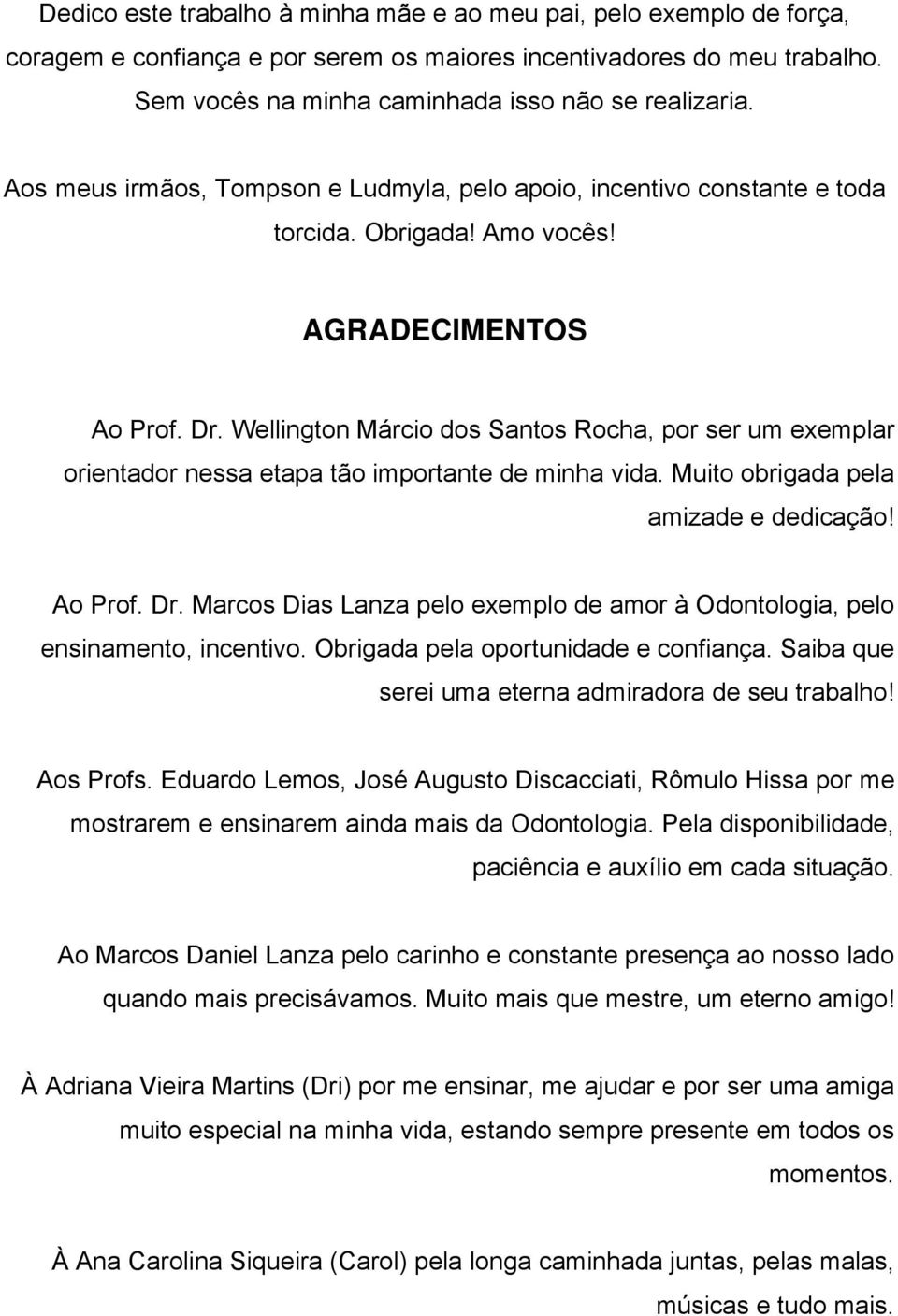 Dedico este trabalho à minha mãe e ao meu pai, pelo exemplo de força, coragem e confiança e por serem os maiores incentivadores do meu trabalho. Sem vocês na minha caminhada isso não se realizaria.

Aos meus irmãos, Tompson e Ludmyla, pelo apoio, incentivo constante e toda torcida. Obrigada! Amo vocês!

AGRADECIMENTOS

Ao Prof. Dr. Wellington Márcio dos Santos Rocha, por ser um exemplar orientador nessa etapa tão importante de minha vida. Muito obrigada pela amizade e dedicação!

Ao Prof. Dr. Marcos Dias Lanza pelo exemplo de amor à Odontologia, pelo ensinamento, incentivo. Obrigada pela oportunidade e confiança. Saiba que serei uma eterna admiradora de seu trabalho!

Aos Profs. Eduardo Lemos, José Augusto Discacciati, Rômulo Hissa por me mostrarem e ensinarem ainda mais da Odontologia. Pela disponibilidade, paciência e auxílio em cada situação.

Ao Marcos Daniel Lanza pelo carinho e constante presença ao nosso lado quando mais precisávamos. Muito mais que mestre, um eterno amigo!

À Adriana Vieira Martins (Dri) por me ensinar, me ajudar e por ser uma amiga muito especial na minha vida, estando sempre presente em todos os momentos.

À Ana Carolina Siqueira (Carol) pela longa caminhada juntas, pelas malas, músicas e tudo mais.